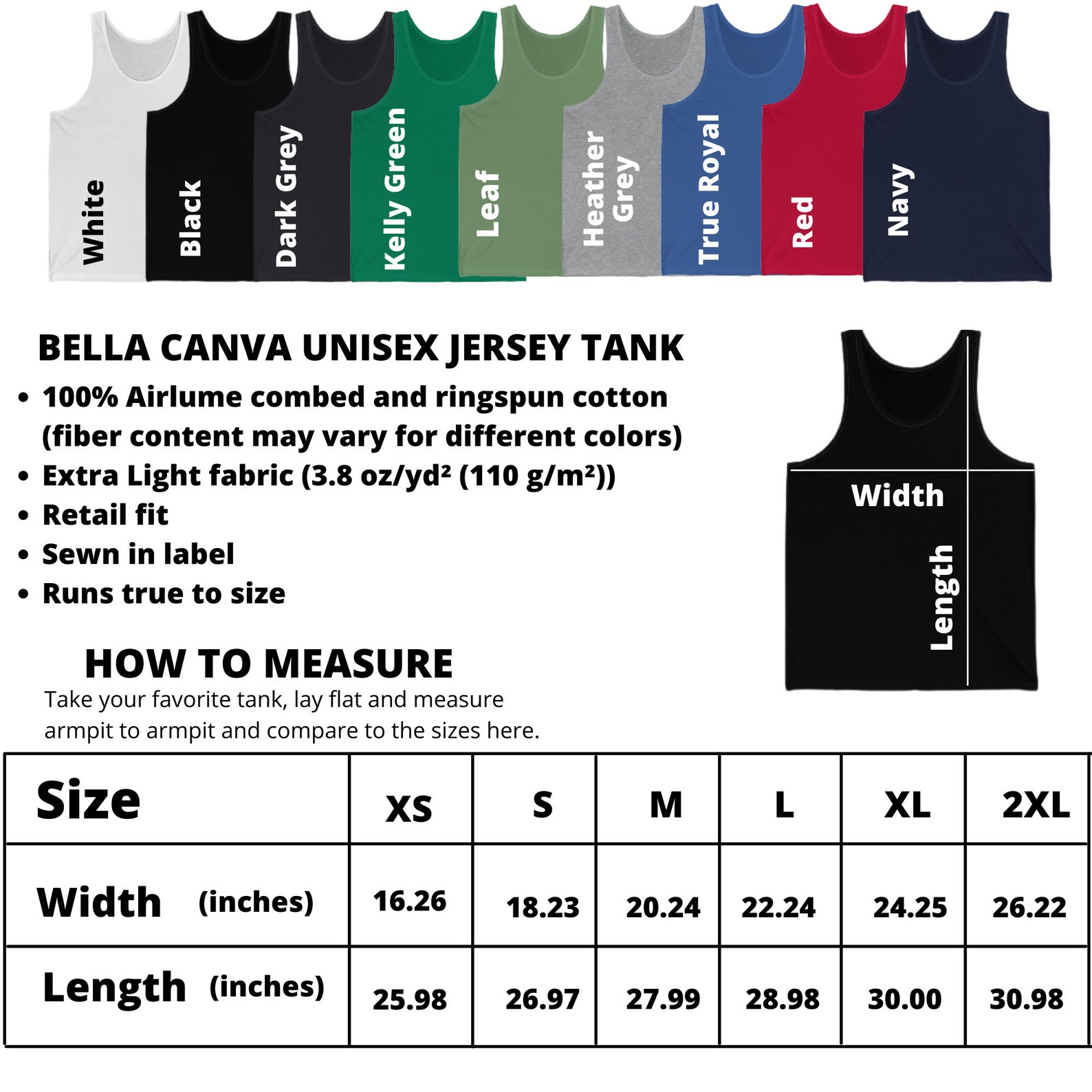 White
Black
Dark Grey
Kelly Green
Leaf
Heather Grey
True Royal
Red
Navy

BELLA CANVA UNISEX JERSEY TANK

• 100% Airlume combed and ringspun cotton (fiber content may vary for different colors)
• Extra Light fabric (3.8 oz/yd² (110 g/m²))
• Retail fit
• Sewn in label
• Runs true to size

Width
Length

HOW TO MEASURE
Take your favorite tank, lay flat and measure armpit to armpit and compare to the sizes here.

| Size | XS | S | M | L | XL | 2XL |
|---|---|---|---|---|---|---|
| Width (inches) | 16.26 | 18.23 | 20.24 | 22.24 | 24.25 | 26.22 |
| Length (inches) | 25.98 | 26.97 | 27.99 | 28.98 | 30.00 | 30.98 |